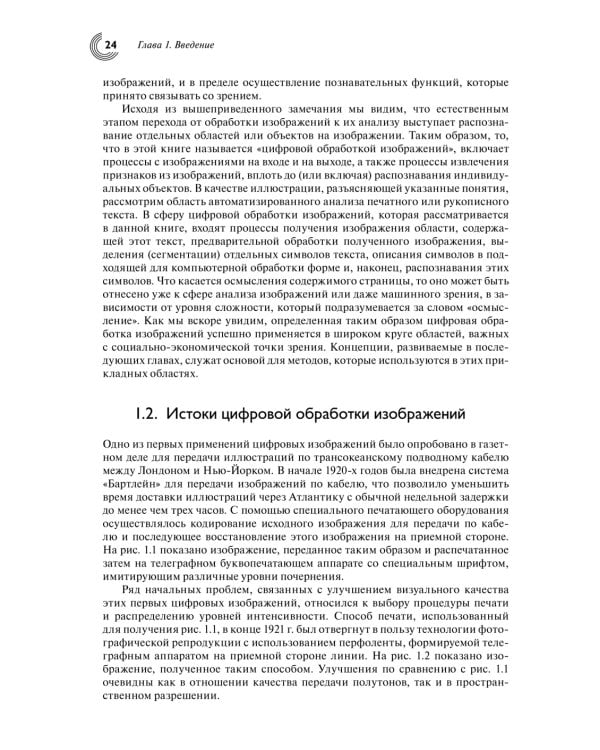 24 Глава 1. Введение

изображений, и в пределе осуществление познавательных функций, которые принято связывать со зрением.

Исходя из вышеприведенного замечания мы видим, что естественным этапом перехода от обработки изображений к их анализу выступает распознавание отдельных областей или объектов на изображении. Таким образом, то, что в этой книге называется «цифровой обработкой изображений», включает процессы с изображениями на входе и на выходе, а также процессы извлечения признаков из изображений, вплоть до (или включая) распознавания индивидуальных объектов. В качестве иллюстрации, разъясняющей указанные понятия, рассмотрим область автоматизированного анализа печатного или рукописного текста. В сферу цифровой обработки изображений, которая рассматривается в данной книге, входят процессы получения изображения области, содержащей этот текст, предварительной обработки полученного изображения, выделения (сегментации) отдельных символов текста, описания символов в подходящей для компьютерной обработки форме и, наконец, распознавания этих символов. Что касается осмысления содержимого страницы, то оно может быть отнесено уже к сфере анализа изображений или даже машинного зрения, в зависимости от уровня сложности, который подразумевается за словом «осмысление». Как мы вскоре увидим, определенная таким образом цифровая обработка изображений успешно применяется в широком круге областей, важных с социально-экономической точки зрения. Концепции, развиваемые в последующих главах, служат основой для методов, которые используются в этих прикладных областях.

1.2. Истоки цифровой обработки изображений

Одно из первых применений цифровых изображений было опробовано в газетном деле для передачи иллюстраций по трансокеанскому подводному кабелю между Лондоном и Нью-Йорком. В начале 1920-х годов была внедрена система «Бартлейн» для передачи изображений по кабелю, что позволило уменьшить время доставки иллюстраций через Атлантику с обычной недельной задержки до менее чем трех часов. С помощью специального печатающего оборудования осуществлялось кодирование исходного изображения для передачи по кабелю и последующее восстановление этого изображения на приемной стороне. На рис. 1.1 показано изображение, переданное таким образом и распечатанное затем на телеграфном буквопечатающем аппарате со специальным шрифтом, имитирующим различные уровни почернения.

Ряд начальных проблем, связанных с улучшением визуального качества этих первых цифровых изображений, относился к выбору процедуры печати и распределению уровней интенсивности. Способ печати, использованный для получения рис. 1.1, в конце 1921 г. был отвергнут в пользу технологии фотографической репродукции с использованием перфоленты, формируемой телеграфным аппаратом на приемной стороне линии. На рис. 1.2 показано изображение, полученное таким способом. Улучшения по сравнению с рис. 1.1 очевидны как в отношении качества передачи полутонов, так и в пространственном разрешении.